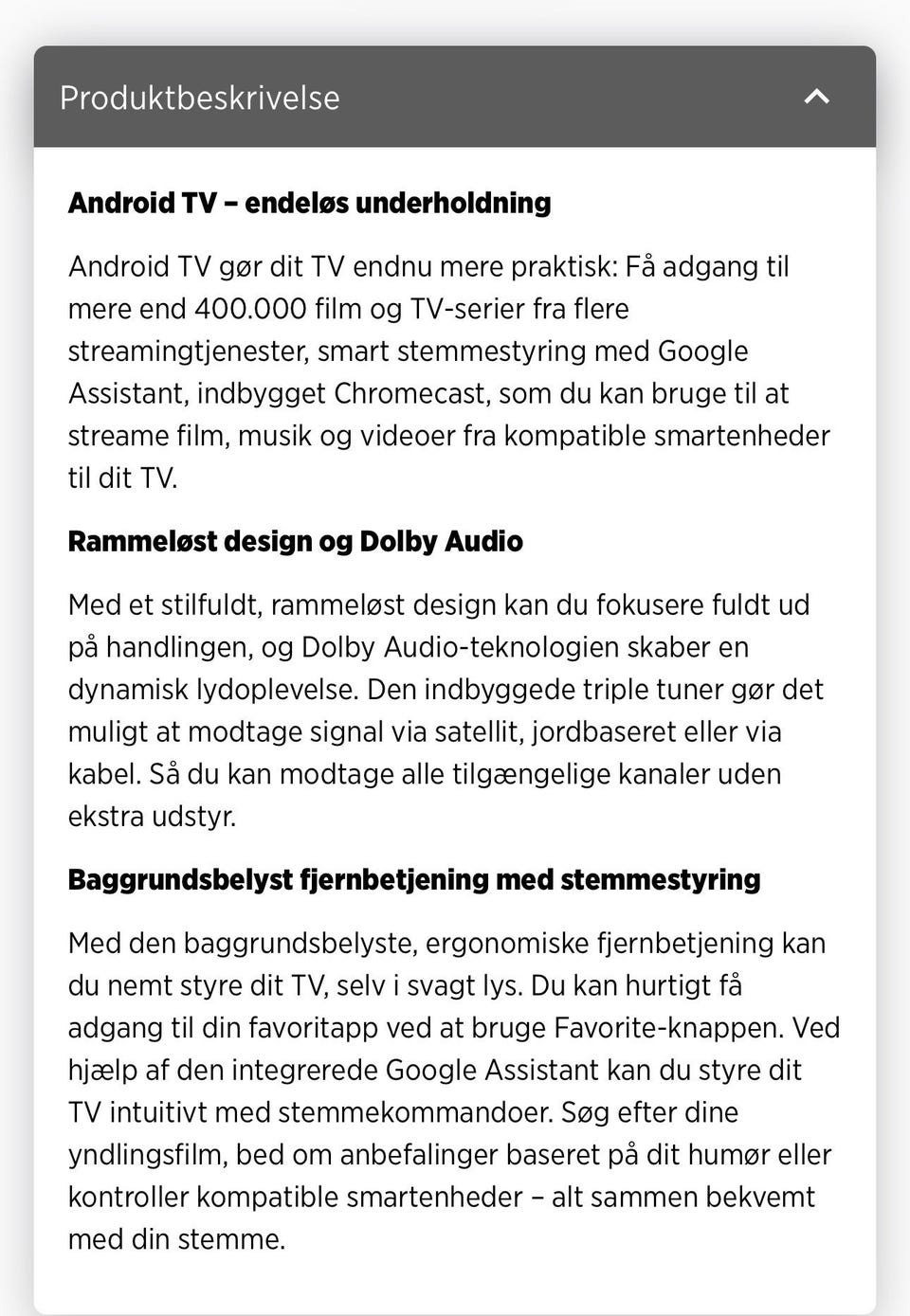 Produktbeskrivelse

Android TV – endeløs underholdning

Android TV gør dit TV endnu mere praktisk: Få adgang til mere end 400.000 film og TV-serier fra flere streamingtjenester, smart stemmestyring med Google Assistant, indbygget Chromecast, som du kan bruge til at streame film, musik og videoer fra kompatible smartenheder til dit TV.

Rammeløst design og Dolby Audio

Med et stilfuldt, rammeløst design kan du fokusere fuldt ud på handlingen, og Dolby Audio-teknologien skaber en dynamisk lydoplevelse. Den indbyggede triple tuner gør det muligt at modtage signal via satellit, jordbaseret eller via kabel. Så du kan modtage alle tilgængelige kanaler uden ekstra udstyr.

Baggrundsbelyst fjernbetjening med stemmestyring

Med den baggrundsbelyste, ergonomiske fjernbetjening kan du nemt styre dit TV, selv i svagt lys. Du kan hurtigt få adgang til din favoritapp ved at bruge Favorite-knappen. Ved hjælp af den integrerede Google Assistant kan du styre dit TV intuitivt med stemmekommandoer. Søg efter dine yndlingsfilm, bed om anbefalinger baseret på dit humør eller kontroller kompatible smartenheder – alt sammen bekvemt med din stemme.